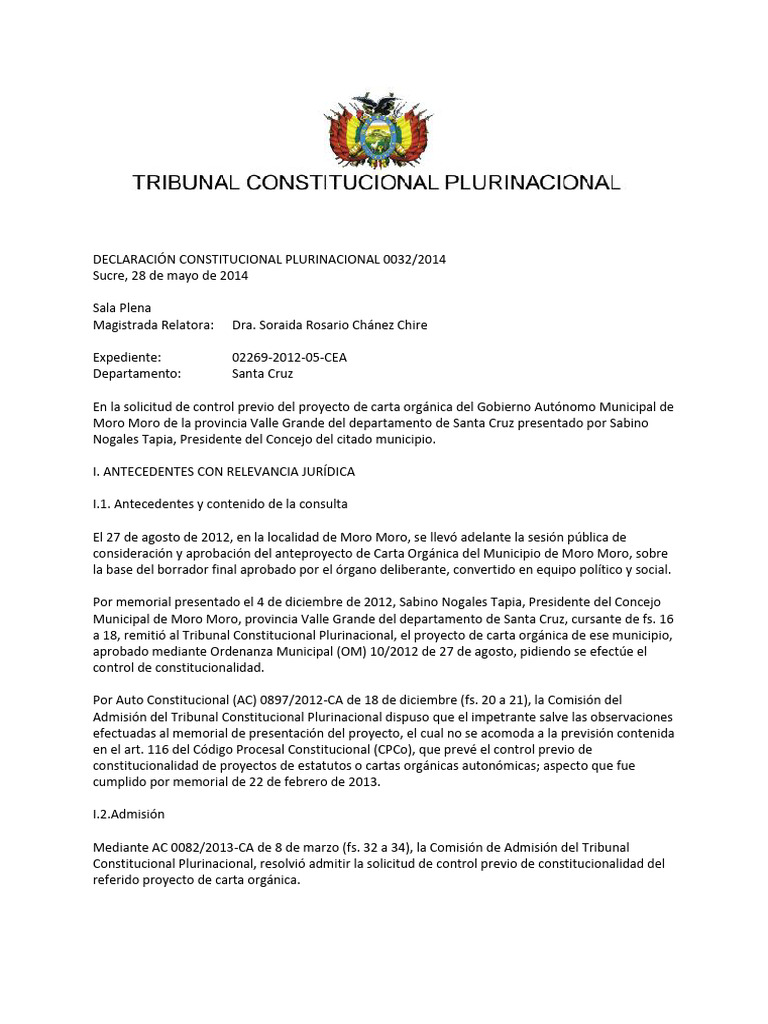 TRIBUNAL CONSTITUCIONAL PLURINACIONAL

DECLARACIÓN CONSTITUCIONAL PLURINACIONAL 0032/2014
Sucre, 28 de mayo de 2014

Sala Plena
Magistrada Relatora: Dra. Soraida Rosario Chánez Chire

Expediente: 02269-2012-05-CEA
Departamento: Santa Cruz

En la solicitud de control previo del proyecto de carta orgánica del Gobierno Autónomo Municipal de Moro Moro de la provincia Valle Grande del departamento de Santa Cruz presentado por Sabino Nogales Tapia, Presidente del Concejo del citado municipio.

I. ANTECEDENTES CON RELEVANCIA JURÍDICA

I.1. Antecedentes y contenido de la consulta

El 27 de agosto de 2012, en la localidad de Moro Moro, se llevó adelante la sesión pública de consideración y aprobación del anteproyecto de Carta Orgánica del Municipio de Moro Moro, sobre la base del borrador final aprobado por el órgano deliberante, convertido en equipo político y social.

Por memorial presentado el 4 de diciembre de 2012, Sabino Nogales Tapia, Presidente del Concejo Municipal de Moro Moro, provincia Valle Grande del departamento de Santa Cruz, cursante de fs. 16 a 18, remitió al Tribunal Constitucional Plurinacional, el proyecto de carta orgánica de ese municipio, aprobado mediante Ordenanza Municipal (OM) 10/2012 de 27 de agosto, pidiendo se efectúe el control de constitucionalidad.

Por Auto Constitucional (AC) 0897/2012-CA de 18 de diciembre (fs. 20 a 21), la Comisión del Admisión del Tribunal Constitucional Plurinacional dispuso que el impetrante salve las observaciones efectuadas al memorial de presentación del proyecto, el cual no se acomoda a la previsión contenida en el art. 116 del Código Procesal Constitucional (CPCo), que prevé el control previo de constitucionalidad de proyectos de estatutos o cartas orgánicas autonómicas; aspecto que fue cumplido por memorial de 22 de febrero de 2013.

I.2.Admisión

Mediante AC 0082/2013-CA de 8 de marzo (fs. 32 a 34), la Comisión de Admisión del Tribunal Constitucional Plurinacional, resolvió admitir la solicitud de control previo de constitucionalidad del referido proyecto de carta orgánica.